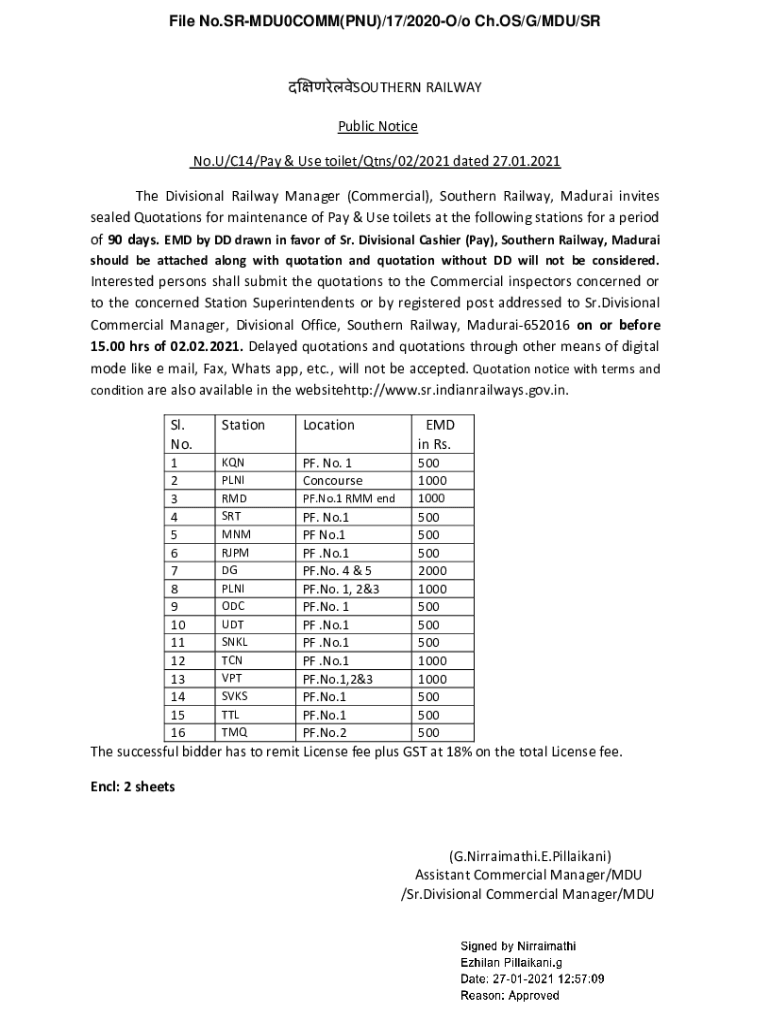 File No.SR-MDU0COMM(PNU)/17/2020-O/o Ch.OS/G/MDU/SR

दक्षिणरेलवेSOUTHERN RAILWAY

Public Notice

No.U/C14/Pay & Use toilet/Qtns/02/2021 dated 27.01.2021

The Divisional Railway Manager (Commercial), Southern Railway, Madurai invites sealed Quotations for maintenance of Pay & Use toilets at the following stations for a period of 90 days. EMD by DD drawn in favor of Sr. Divisional Cashier (Pay), Southern Railway, Madurai should be attached along with quotation and quotation without DD will not be considered. Interested persons shall submit the quotations to the Commercial inspectors concerned or to the concerned Station Superintendents or by registered post addressed to Sr.Divisional Commercial Manager, Divisional Office, Southern Railway, Madurai-652016 on or before 15.00 hrs of 02.02.2021. Delayed quotations and quotations through other means of digital mode like e mail, Fax, Whats app, etc., will not be accepted. Quotation notice with terms and condition are also available in the websitehttp://www.sr.indianrailways.gov.in.

| Sl. No. | Station | Location | EMD in Rs. |
|---|---|---|---|
| 1 | KQN | PF. No. 1 | 500 |
| 2 | PLNI | Concourse | 1000 |
| 3 | RMD | PF.No.1 RMM end | 1000 |
| 4 | SRT | PF. No.1 | 500 |
| 5 | MNM | PF No.1 | 500 |
| 6 | RJPM | PF .No.1 | 500 |
| 7 | DG | PF.No. 4 & 5 | 2000 |
| 8 | PLNI | PF.No. 1, 2&3 | 1000 |
| 9 | ODC | PF.No. 1 | 500 |
| 10 | UDT | PF .No.1 | 500 |
| 11 | SNKL | PF .No.1 | 500 |
| 12 | TCN | PF .No.1 | 1000 |
| 13 | VPT | PF.No.1,2&3 | 1000 |
| 14 | SVKS | PF.No.1 | 500 |
| 15 | TTL | PF.No.1 | 500 |
| 16 | TMQ | PF.No.2 | 500 |

The successful bidder has to remit License fee plus GST at 18% on the total License fee.

Encl: 2 sheets

(G.Nirraimathi.E.Pillaikani)
Assistant Commercial Manager/MDU
/Sr.Divisional Commercial Manager/MDU

Signed by Nirraimathi
Ezhilan Pillaikani.g
Date: 27-01-2021 12:57:09
Reason: Approved